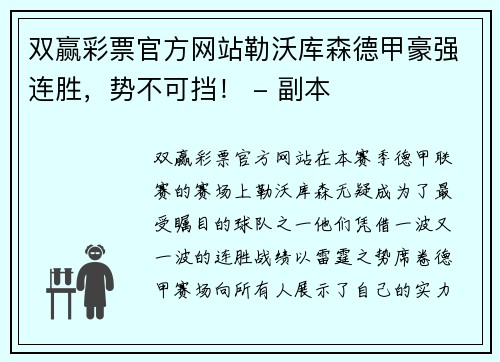 双赢彩票官方网站勒沃库森德甲豪强连胜，势不可挡！ – 副本

双赢彩票官方网站在本赛季德甲联赛的赛场上勒沃库森无疑成为了最受瞩目的球队之一他们凭借一波又一波的连胜战绩以雷霆之势席卷德甲赛场向所有人展示了自己的实力